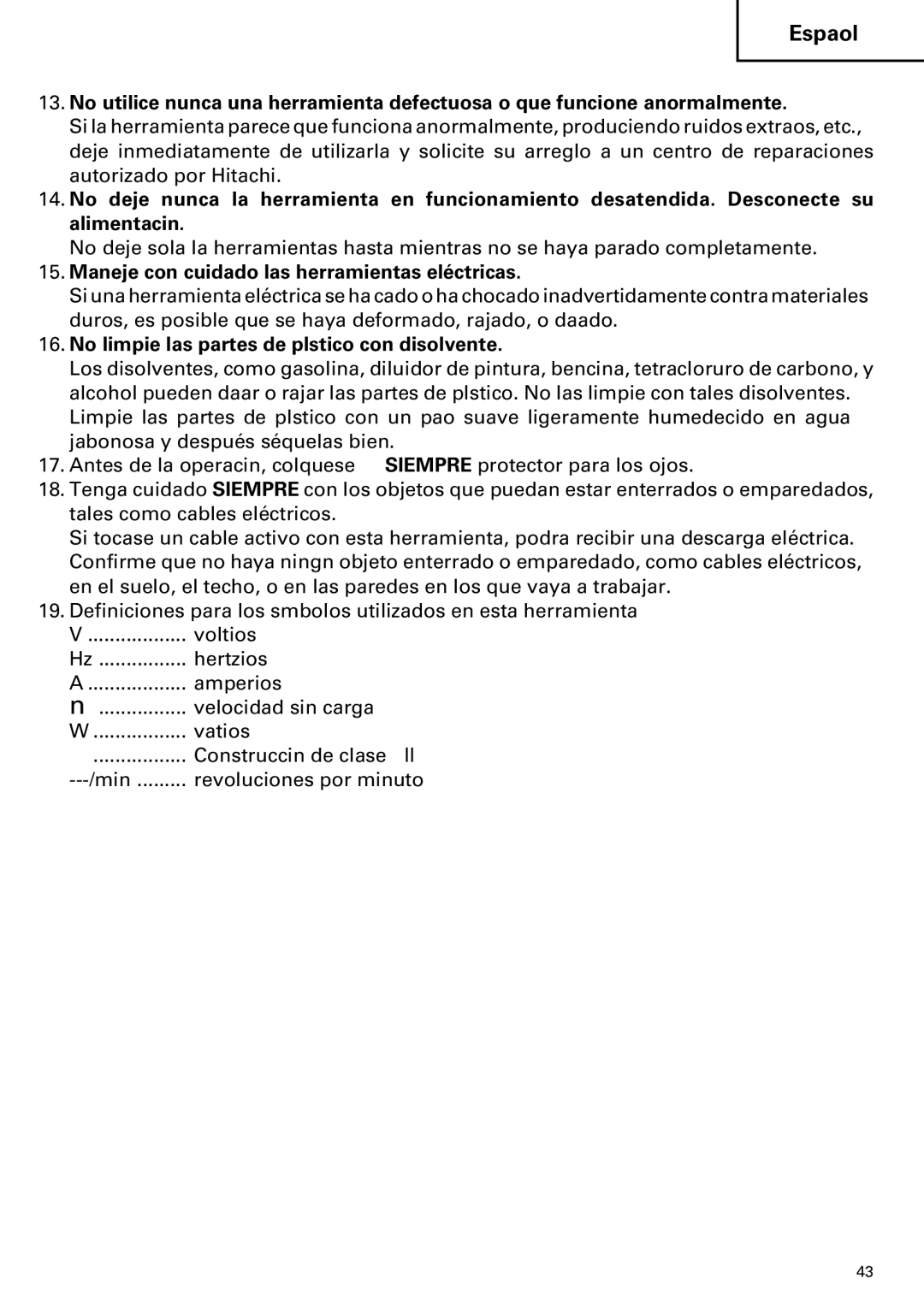 Espaol

13. No utilice nunca una herramienta defectuosa o que funcione anormalmente.
Si la herramienta parece que funciona anormalmente, produciendo ruidos extraos, etc., deje inmediatamente de utilizarla y solicite su arreglo a un centro de reparaciones autorizado por Hitachi.

14. No deje nunca la herramienta en funcionamiento desatendida. Desconecte su alimentacin.
No deje sola la herramientas hasta mientras no se haya parado completamente.

15. Maneje con cuidado las herramientas eléctricas.
Si una herramienta eléctrica se ha cado o ha chocado inadvertidamente contra materiales duros, es posible que se haya deformado, rajado, o daado.

16. No limpie las partes de plstico con disolvente.
Los disolventes, como gasolina, diluidor de pintura, bencina, tetracloruro de carbono, y alcohol pueden daar o rajar las partes de plstico. No las limpie con tales disolventes. Limpie las partes de plstico con un pao suave ligeramente humedecido en agua jabonosa y después séquelas bien.

17. Antes de la operacin, colquese SIEMPRE protector para los ojos.

18. Tenga cuidado SIEMPRE con los objetos que puedan estar enterrados o emparedados, tales como cables eléctricos.
Si tocase un cable activo con esta herramienta, podra recibir una descarga eléctrica. Confirme que no haya ningn objeto enterrado o emparedado, como cables eléctricos, en el suelo, el techo, o en las paredes en los que vaya a trabajar.

19. Definiciones para los smbolos utilizados en esta herramienta
V .................. voltios
Hz ................ hertzios
A .................. amperios
n ................ velocidad sin carga
W ................. vatios
................. Construccin de clase II
---/min ......... revoluciones por minuto

43